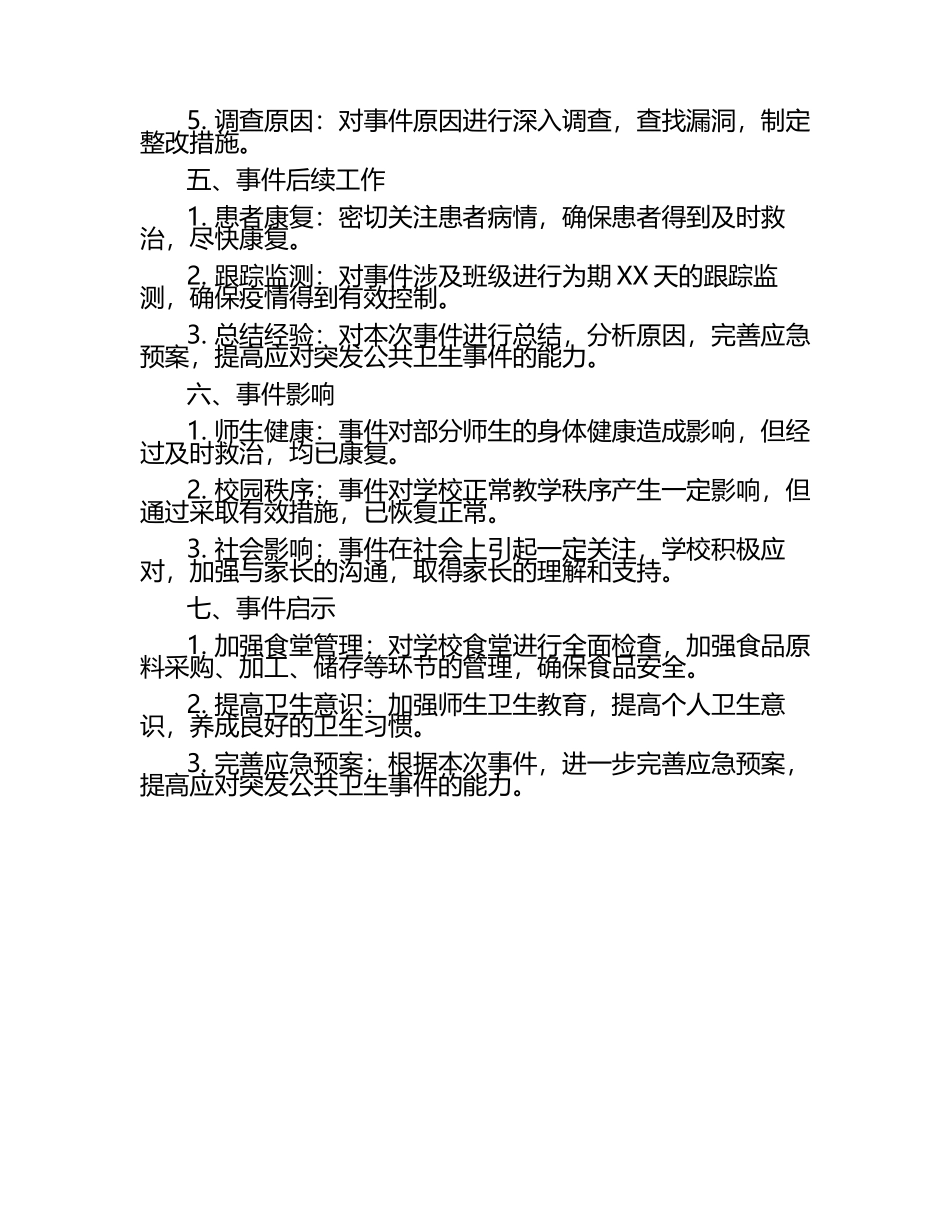 5. 调查原因：对事件原因进行深入调查，查找漏洞，制定整改措施。

五、事件后续工作

1. 患者康复：密切关注患者病情，确保患者得到及时救治，尽快康复。

2. 跟踪监测：对事件涉及班级进行为期 XX 天的跟踪监测，确保疫情得到有效控制。

3. 总结经验：对本次事件进行总结，分析原因，完善应急预案，提高应对突发公共卫生事件的能力。

六、事件影响

1. 师生健康：事件对部分师生的身体健康造成影响，但经过及时救治，均已康复。

2. 校园秩序：事件对学校正常教学秩序产生一定影响，但通过采取有效措施，已恢复正常。

3. 社会影响：事件在社会上引起一定关注，学校积极应对，加强与家长的沟通，取得家长的理解和支持。

七、事件启示

1. 加强食堂管理：对学校食堂进行全面检查，加强食品原料采购、加工、储存等环节的管理，确保食品安全。

2. 提高卫生意识：加强师生卫生教育，提高个人卫生意识，养成良好的卫生习惯。

3. 完善应急预案：根据本次事件，进一步完善应急预案，提高应对突发公共卫生事件的能力。